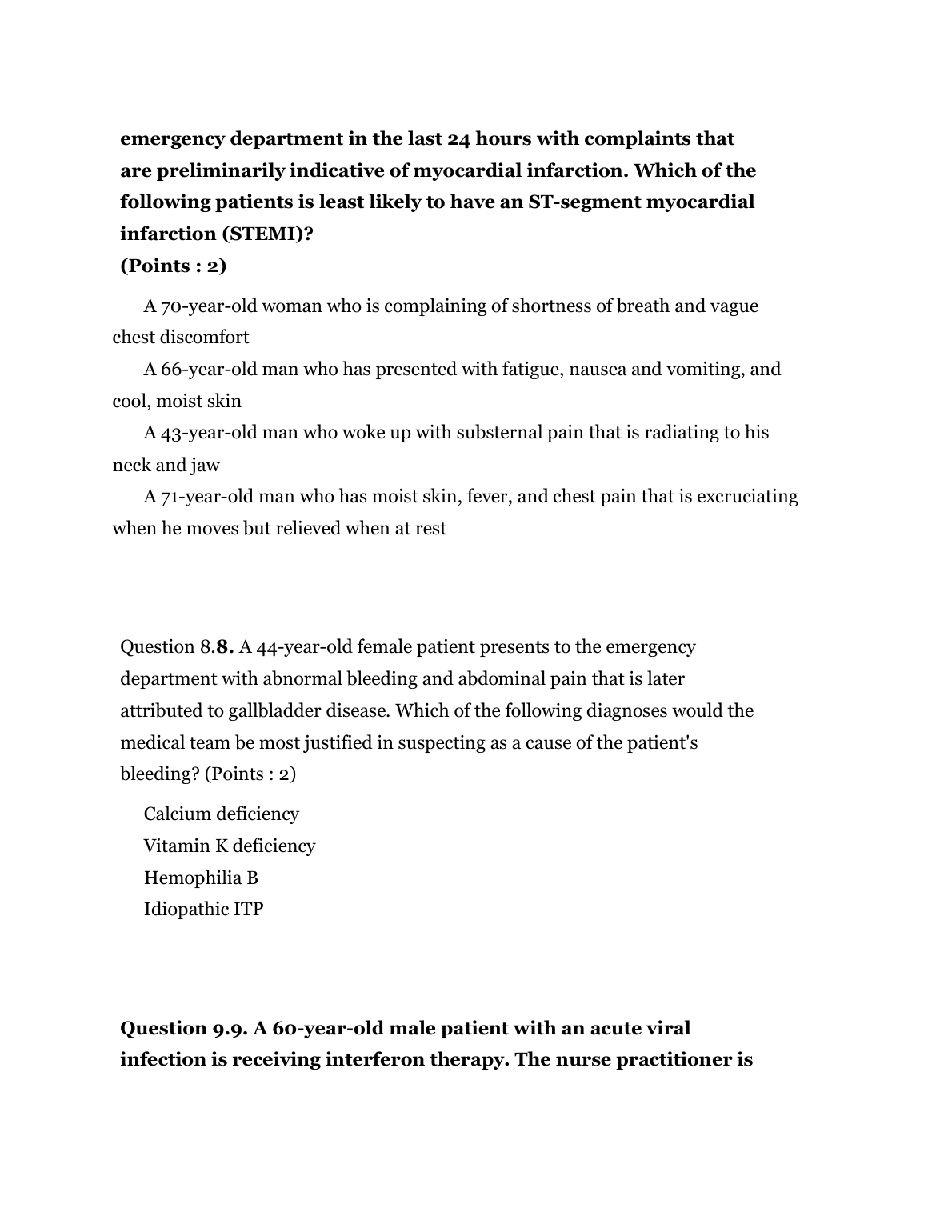 emergency department in the last 24 hours with complaints that are preliminarily indicative of myocardial infarction. Which of the following patients is least likely to have an ST-segment myocardial infarction (STEMI)?
(Points : 2)

A 70-year-old woman who is complaining of shortness of breath and vague chest discomfort
A 66-year-old man who has presented with fatigue, nausea and vomiting, and cool, moist skin
A 43-year-old man who woke up with substernal pain that is radiating to his neck and jaw
A 71-year-old man who has moist skin, fever, and chest pain that is excruciating when he moves but relieved when at rest

Question 8.8. A 44-year-old female patient presents to the emergency department with abnormal bleeding and abdominal pain that is later attributed to gallbladder disease. Which of the following diagnoses would the medical team be most justified in suspecting as a cause of the patient's bleeding? (Points : 2)

Calcium deficiency
Vitamin K deficiency
Hemophilia B
Idiopathic ITP

Question 9.9. A 60-year-old male patient with an acute viral infection is receiving interferon therapy. The nurse practitioner is